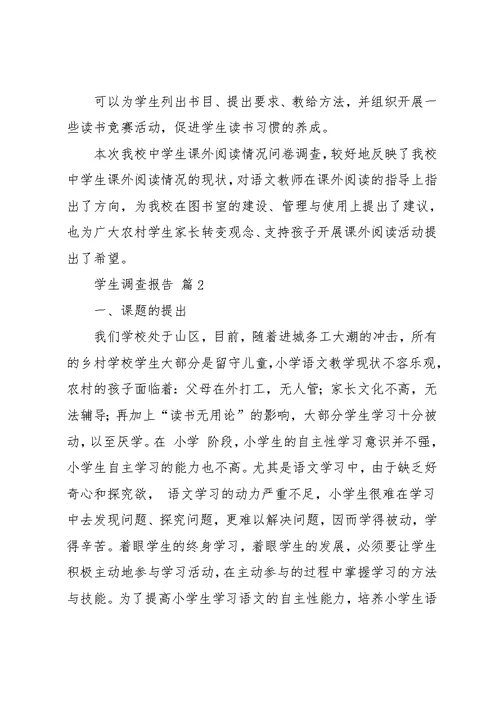 可以为学生列出书目、提出要求、教给方法，并组织开展一些读书竞赛活动，促进学生读书习惯的养成。

本次我校中学生课外阅读情况问卷调查，较好地反映了我校中学生课外阅读情况的现状，对语文教师在课外阅读的指导上指出了方向，为我校在图书室的建设、管理与使用上提出了建议，也为广大农村学生家长转变观念、支持孩子开展课外阅读活动提出了希望。

学生调查报告 篇2

一、课题的提出

我们学校处于山区，目前，随着进城务工大潮的冲击，所有的乡村学校学生大部分是留守儿童，小学语文教学现状不容乐观，农村的孩子面临着：父母在外打工，无人管；家长文化不高，无法辅导；再加上“读书无用论”的影响，大部分学生学习十分被动，以至厌学。在 小学 阶段，小学生的自主性学习意识并不强，小学生自主学习的能力也不高。尤其是语文学习中，由于缺乏好奇心和探究欲， 语文学习的动力严重不足，小学生很难在学习中去发现问题、探究问题，更难以解决问题，因而学得被动，学得辛苦。着眼学生的终身学习，着眼学生的发展，必须要让学生积极主动地参与学习活动，在主动参与的过程中掌握学习的方法与技能。为了提高小学生学习语文的自主性能力，培养小学生语